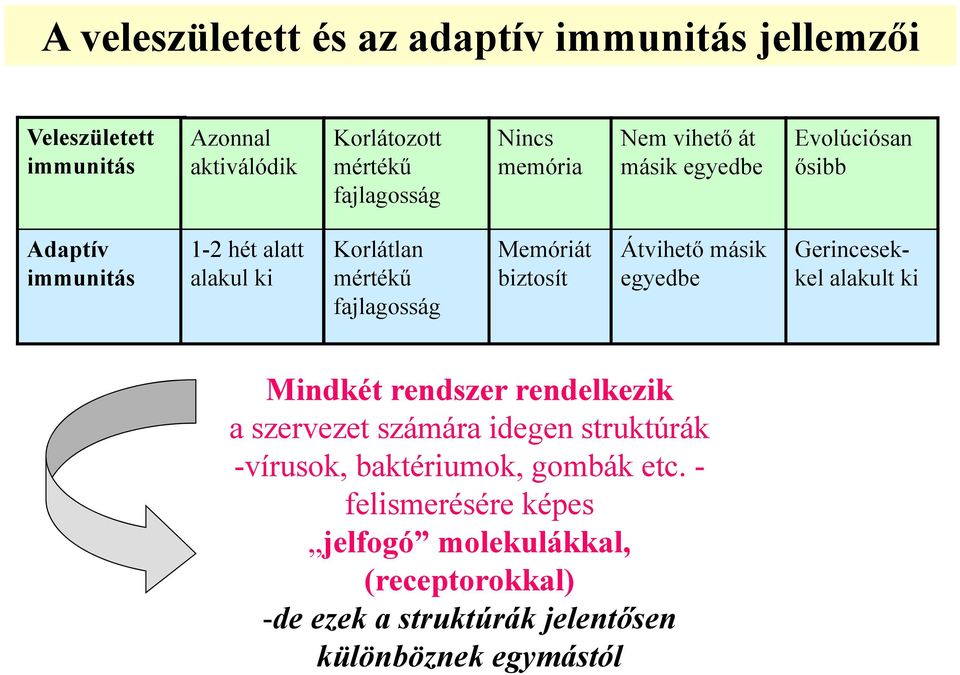 A veleszületett és az adaptív immunitás jellemzői

| Veleszületett immunitás | Azonnal aktiválódik | Korlátozott mértékű fajlagosság | Nincs memória | Nem vihető át másik egyedbe | Evolúciósan ősibb |
|---|---|---|---|---|---|
| Adaptív immunitás | 1-2 hét alatt alakul ki | Korlátlan mértékű fajlagosság | Memóriát biztosít | Átvihető másik egyedbe | Gerincesekkel alakult ki |

Mindkét rendszer rendelkezik
a szervezet számára idegen struktúrák
-vírusok, baktériumok, gombák etc. -
felismerésére képes
„jelfogó” molekulákkal,
(receptorokkal)
-de ezek a struktúrák jelentősen
különböznek egymástól